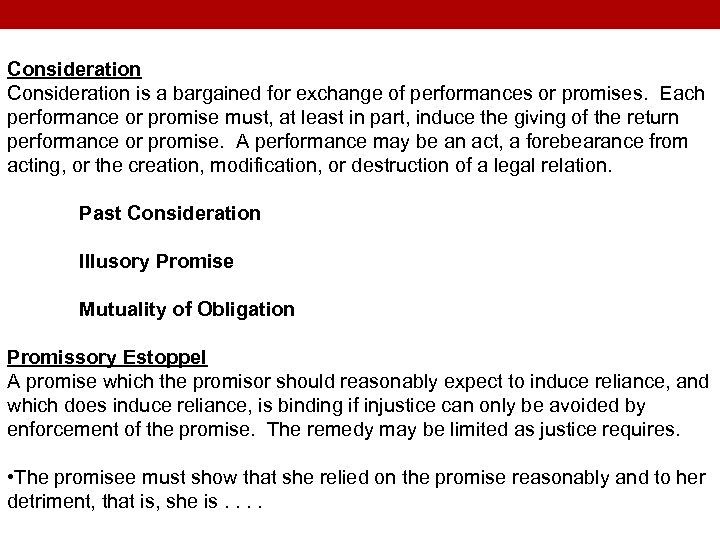 Consideration
Consideration is a bargained for exchange of performances or promises. Each performance or promise must, at least in part, induce the giving of the return performance or promise. A performance may be an act, a forebearance from acting, or the creation, modification, or destruction of a legal relation.

Past Consideration

Illusory Promise

Mutuality of Obligation

Promissory Estoppel
A promise which the promisor should reasonably expect to induce reliance, and which does induce reliance, is binding if injustice can only be avoided by enforcement of the promise. The remedy may be limited as justice requires.

•The promisee must show that she relied on the promise reasonably and to her detriment, that is, she is . . . .